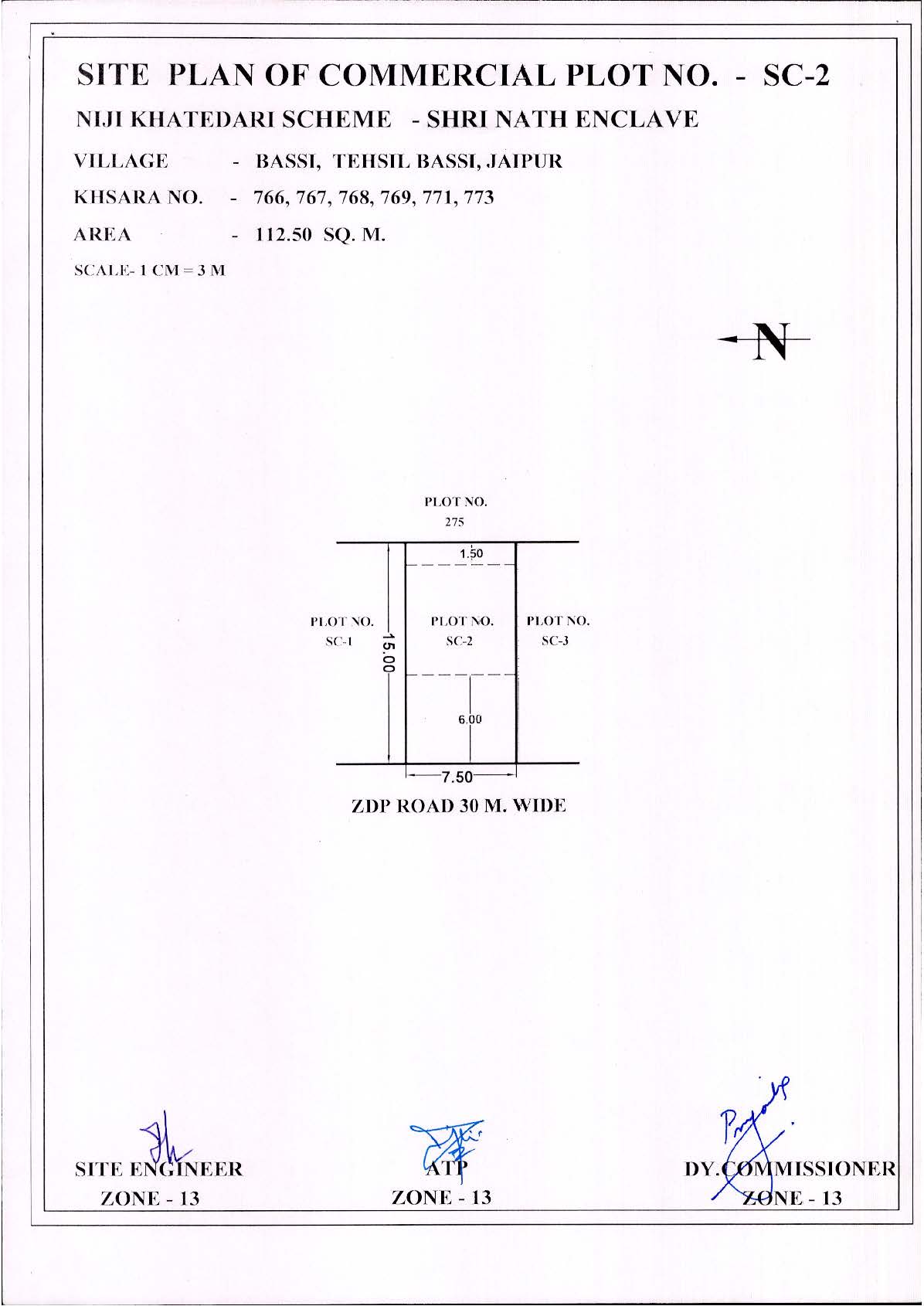 SITE PLAN OF COMMERCIAL PLOT NO. - SC-2
NIJI KHATEDARI SCHEME - SHRI NATH ENCLAVE

VILLAGE - BASSI, TEHSIL BASSI, JAIPUR

KHSARA NO. - 766, 767, 768, 769, 771, 773

AREA - 112.50 SQ. M.

SCALE- 1 CM = 3 M

N

PLOT NO.
275

1.50

PLOT NO.
SC-1

15.00

PLOT NO.
SC-2

PLOT NO.
SC-3

6.00

7.50

ZDP ROAD 30 M. WIDE

SITE ENGINEER
ZONE - 13

ATP
ZONE - 13

DY.COMMISSIONER
ZONE - 13